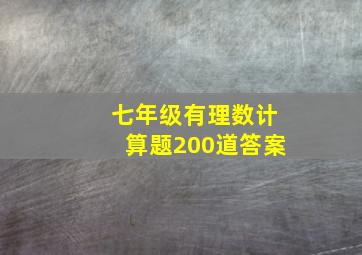 七年级有理数计算题200道答案